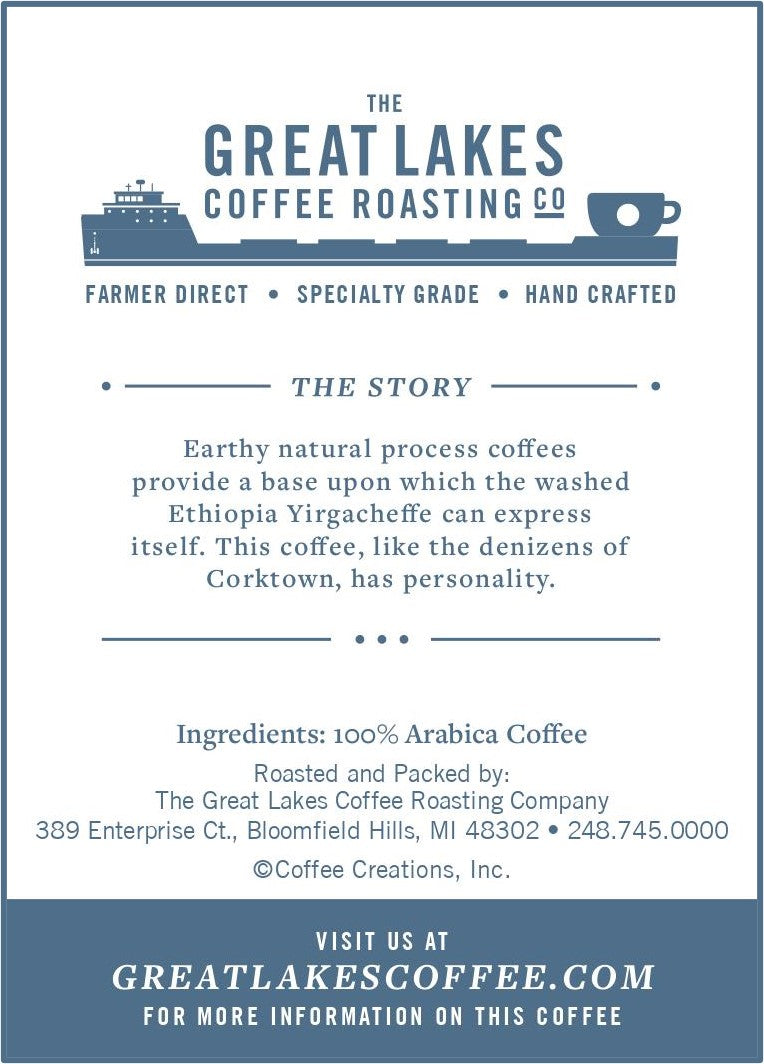 THE
GREAT LAKES
COFFEE ROASTING CO

FARMER DIRECT • SPECIALTY GRADE • HAND CRAFTED

THE STORY

Earthy natural process coffees provide a base upon which the washed Ethiopia Yirgacheffe can express itself. This coffee, like the denizens of Corktown, has personality.

Ingredients: 100% Arabica Coffee

Roasted and Packed by:
The Great Lakes Coffee Roasting Company
389 Enterprise Ct., Bloomfield Hills, MI 48302 • 248.745.0000

©Coffee Creations, Inc.

VISIT US AT
GREATLAKESCOFFEE.COM
FOR MORE INFORMATION ON THIS COFFEE